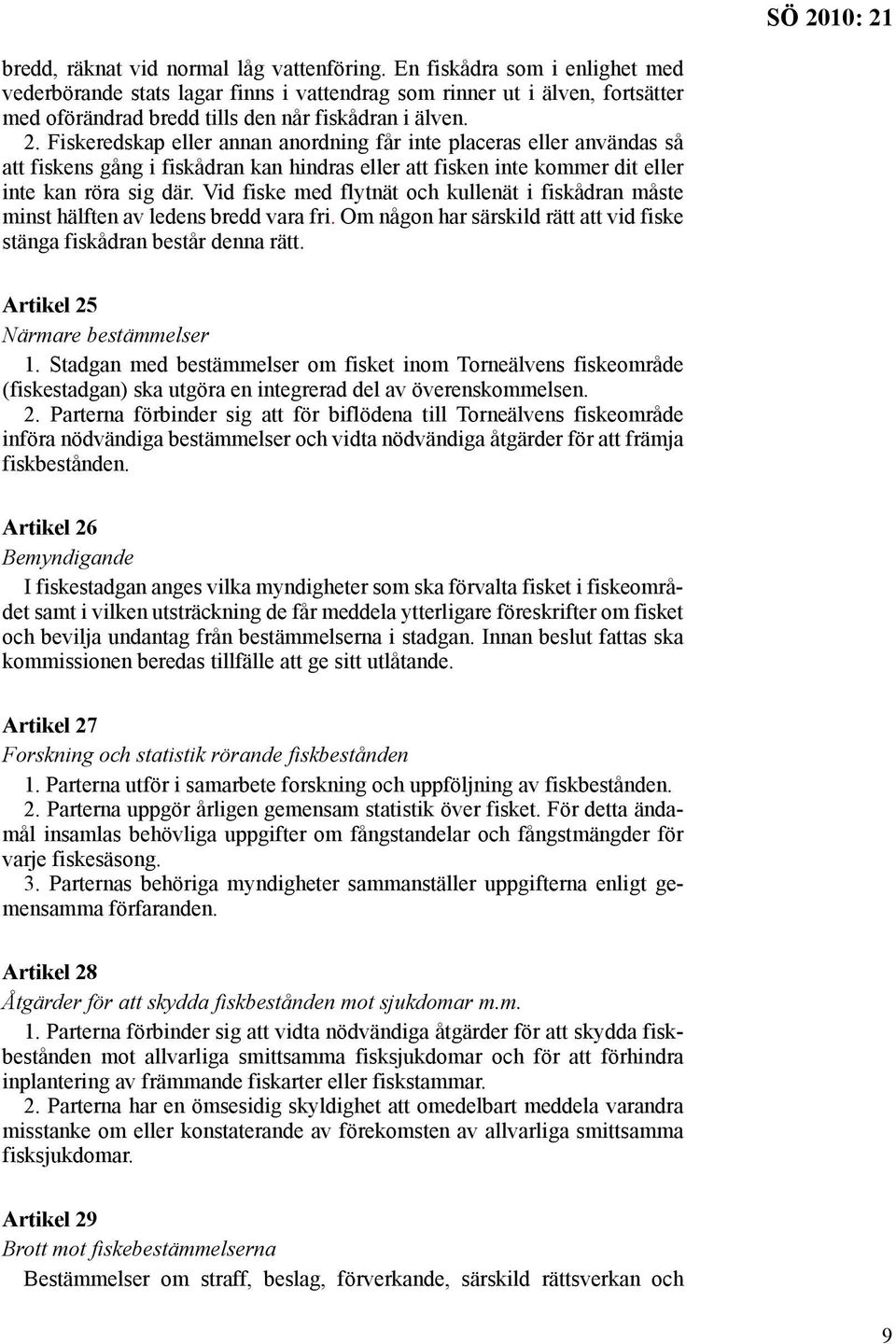 SÖ 2010: 21

bredd, räknat vid normal låg vattenföring. En fiskådra som i enlighet med vederbörande stats lagar finns i vattendrag som rinner ut i älven, fortsätter med oförändrad bredd tills den når fiskådran i älven.

2. Fiskeredskap eller annan anordning får inte placeras eller användas så att fiskens gång i fiskådran kan hindras eller att fisken inte kommer dit eller inte kan röra sig där. Vid fiske med flytnät och kullenät i fiskådran måste minst hälften av ledens bredd vara fri. Om någon har särskild rätt att vid fiske stänga fiskådran består denna rätt.

Artikel 25
Närmare bestämmelser

1. Stadgan med bestämmelser om fisket inom Torneälvens fiskeområde (fiskestadgan) ska utgöra en integrerad del av överenskommelsen.

2. Parterna förbinder sig att för biflödena till Torneälvens fiskeområde införa nödvändiga bestämmelser och vidta nödvändiga åtgärder för att främja fiskbestånden.

Artikel 26
Bemyndigande

I fiskestadgan anges vilka myndigheter som ska förvalta fisket i fiskeområdet samt i vilken utsträckning de får meddela ytterligare föreskrifter om fisket och bevilja undantag från bestämmelserna i stadgan. Innan beslut fattas ska kommissionen beredas tillfälle att ge sitt utlåtande.

Artikel 27
Forskning och statistik rörande fiskbestånden

1. Parterna utför i samarbete forskning och uppföljning av fiskbestånden.

2. Parterna uppgör årligen gemensam statistik över fisket. För detta ändamål insamlas behövliga uppgifter om fångstandelar och fångstmängder för varje fiskesäsong.

3. Parternas behöriga myndigheter sammanställer uppgifterna enligt gemensamma förfaranden.

Artikel 28
Åtgärder för att skydda fiskbestånden mot sjukdomar m.m.

1. Parterna förbinder sig att vidta nödvändiga åtgärder för att skydda fiskbestånden mot allvarliga smittsamma fisksjukdomar och för att förhindra inplantering av främmande fiskarter eller fiskstammar.

2. Parterna har en ömsesidig skyldighet att omedelbart meddela varandra misstanke om eller konstaterande av förekomsten av allvarliga smittsamma fisksjukdomar.

Artikel 29
Brott mot fiskebestämmelserna

Bestämmelser om straff, beslag, förverkande, särskild rättsverkan och

9